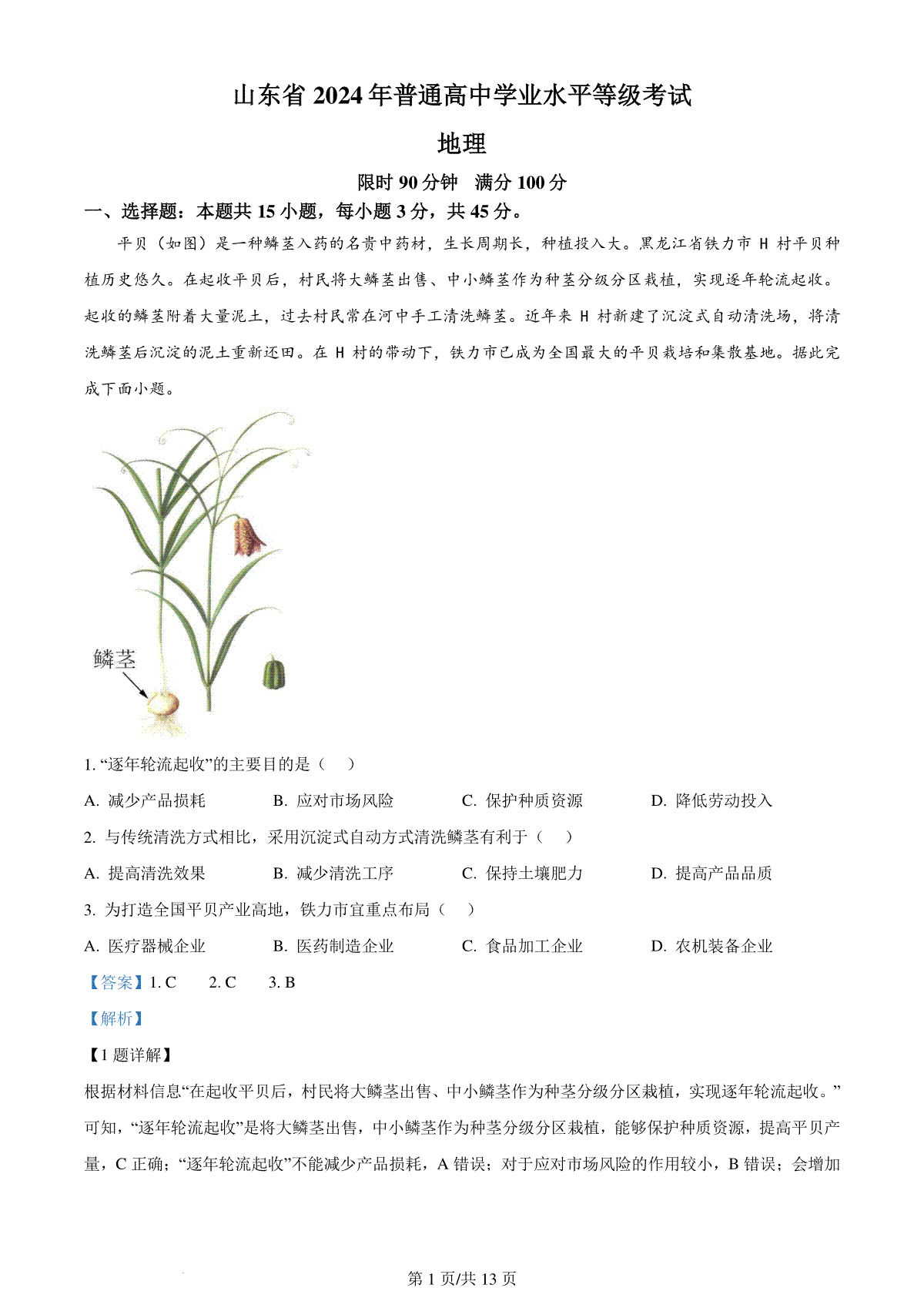 山东省 2024 年普通高中学业水平等级考试

地理

限时 90 分钟　满分 100 分

一、选择题：本题共 15 小题，每小题 3 分，共 45 分。

平贝（如图）是一种鳞茎入药的名贵中药材，生长周期长，种植投入大。黑龙江省铁力市 H 村平贝种植历史悠久。在起收平贝后，村民将大鳞茎出售、中小鳞茎作为种茎分级分区栽植，实现逐年轮流起收。起收的鳞茎附着大量泥土，过去村民常在河中手工清洗鳞茎。近年来 H 村新建了沉淀式自动清洗场，将清洗鳞茎后沉淀的泥土重新还田。在 H 村的带动下，铁力市已成为全国最大的平贝栽培和集散基地。据此完成下面小题。

鳞茎

1. “逐年轮流起收”的主要目的是（　）

A. 减少产品损耗　　B. 应对市场风险　　C. 保护种质资源　　D. 降低劳动投入

2. 与传统清洗方式相比，采用沉淀式自动方式清洗鳞茎有利于（　）

A. 提高清洗效果　　B. 减少清洗工序　　C. 保持土壤肥力　　D. 提高产品品质

3. 为打造全国平贝产业高地，铁力市宜重点布局（　）

A. 医疗器械企业　　B. 医药制造企业　　C. 食品加工企业　　D. 农机装备企业

【答案】1. C　　2. C　　3. B

【解析】

【1 题详解】

根据材料信息“在起收平贝后，村民将大鳞茎出售、中小鳞茎作为种茎分级分区栽植，实现逐年轮流起收。”可知，“逐年轮流起收”是将大鳞茎出售，中小鳞茎作为种茎分级分区栽植，能够保护种质资源，提高平贝产量，C 正确；“逐年轮流起收”不能减少产品损耗，A 错误；对于应对市场风险的作用较小，B 错误；会增加

第 1 页/共 13 页